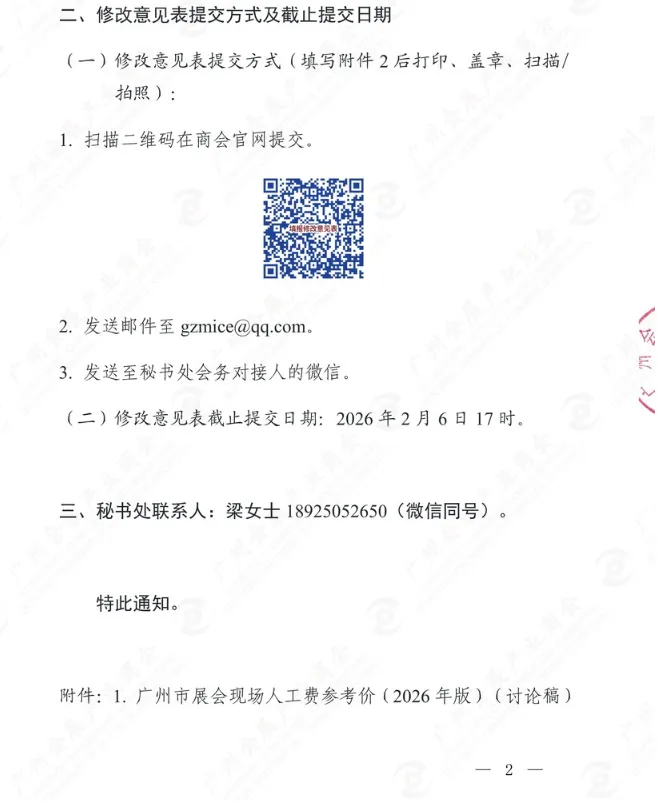 二、修改意见表提交方式及截止提交日期

（一）修改意见表提交方式（填写附件 2 后打印、盖章、扫描/拍照）：

1. 扫描二维码在商会官网提交。

填报修改意见表

2. 发送邮件至 gzmice@qq.com。

3. 发送至秘书处会务对接人的微信。

（二）修改意见表截止提交日期：2026 年 2 月 6 日 17 时。

三、秘书处联系人：梁女士 18925052650（微信同号）。

特此通知。

附件：1. 广州市展会现场人工费参考价（2026 年版）（讨论稿）

— 2 —